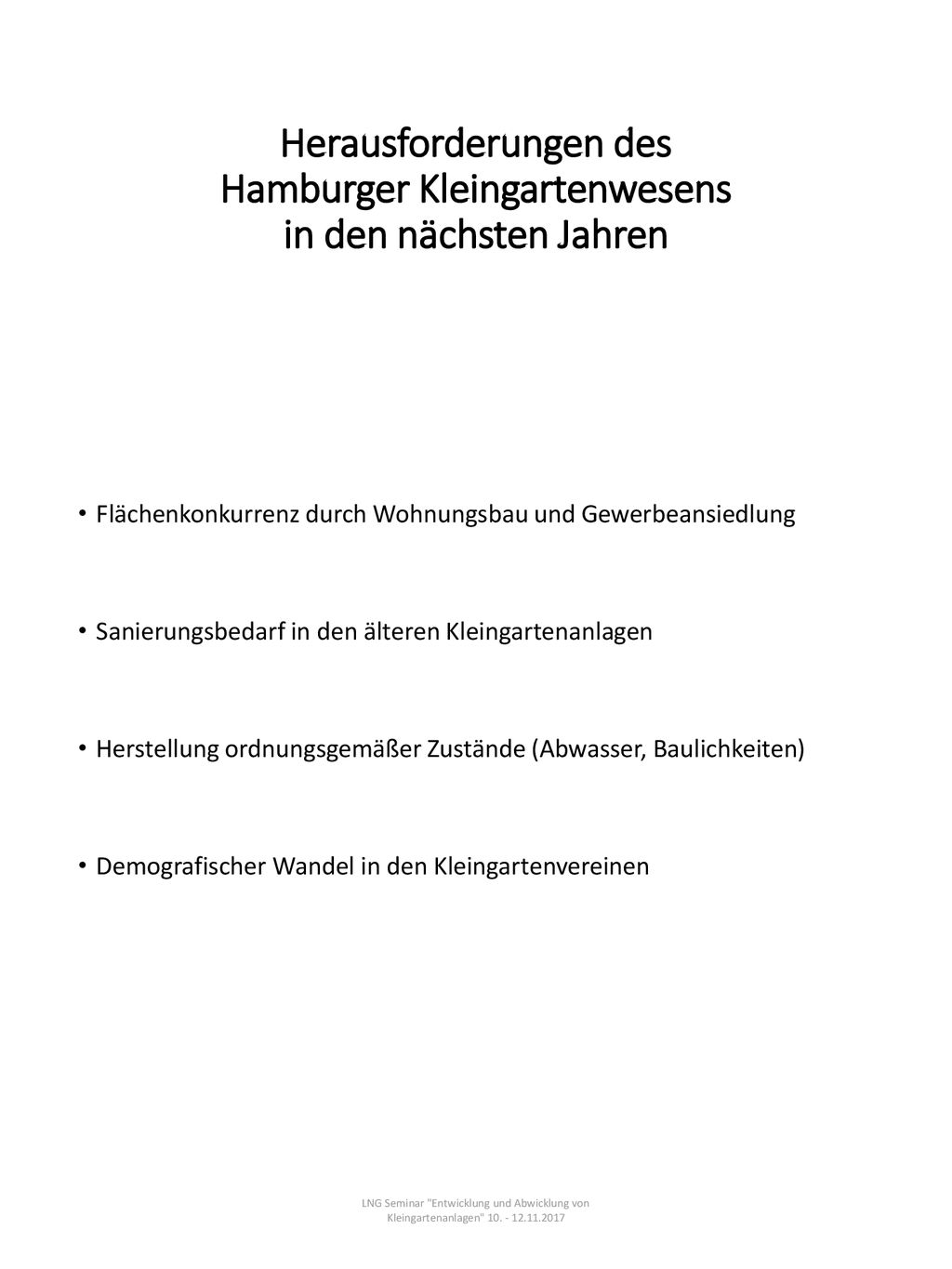 Herausforderungen des Hamburger Kleingartenwesens in den nächsten Jahren

• Flächenkonkurrenz durch Wohnungsbau und Gewerbeansiedlung

• Sanierungsbedarf in den älteren Kleingartenanlagen

• Herstellung ordnungsgemäßer Zustände (Abwasser, Baulichkeiten)

• Demografischer Wandel in den Kleingartenvereinen

LNG Seminar "Entwicklung und Abwicklung von Kleingartenanlagen" 10. - 12.11.2017